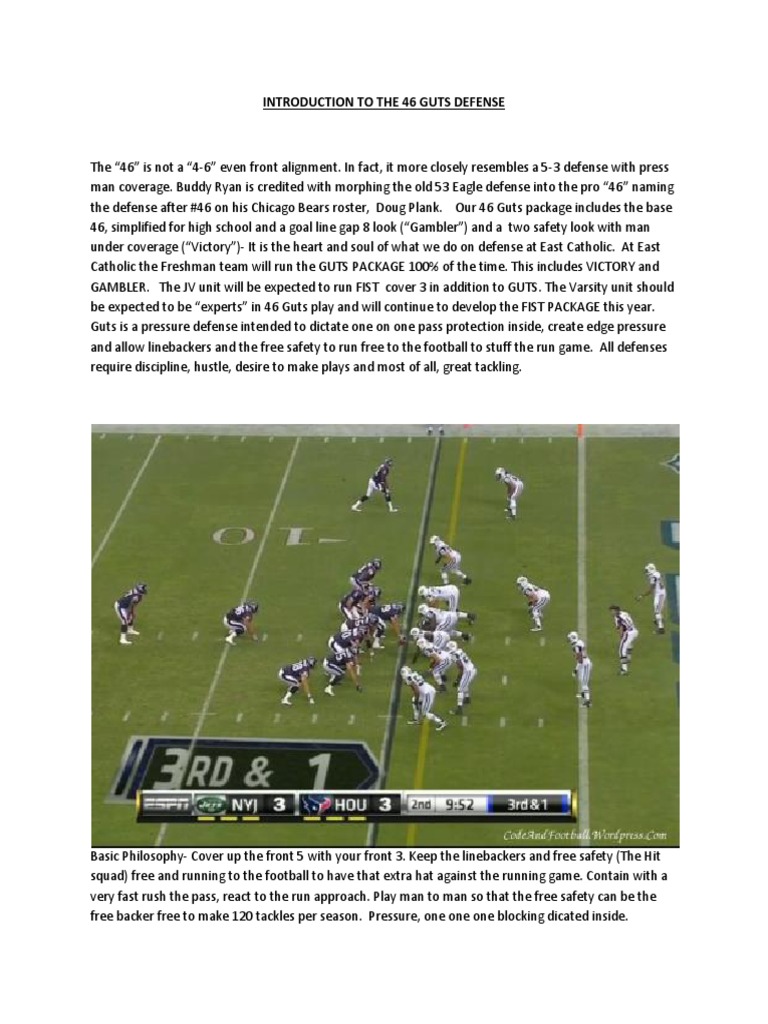 INTRODUCTION TO THE 46 GUTS DEFENSE

The "46" is not a "4-6" even front alignment. In fact, it more closely resembles a 5-3 defense with press man coverage. Buddy Ryan is credited with morphing the old 53 Eagle defense into the pro "46" naming the defense after #46 on his Chicago Bears roster, Doug Plank. Our 46 Guts package includes the base 46, simplified for high school and a goal line gap 8 look ("Gambler") and a two safety look with man under coverage ("Victory")- It is the heart and soul of what we do on defense at East Catholic. At East Catholic the Freshman team will run the GUTS PACKAGE 100% of the time. This includes VICTORY and GAMBLER. The JV unit will be expected to run FIST cover 3 in addition to GUTS. The Varsity unit should be expected to be "experts" in 46 Guts play and will continue to develop the FIST PACKAGE this year. Guts is a pressure defense intended to dictate one on one pass protection inside, create edge pressure and allow linebackers and the free safety to run free to the football to stuff the run game. All defenses require discipline, hustle, desire to make plays and most of all, great tackling.

10

3RD & 1

ESPN NYJ 3 HOU 3 2nd 9:52 3rd & 1

CodeAndFootball.Wordpress.Com

Basic Philosophy- Cover up the front 5 with your front 3. Keep the linebackers and free safety (The Hit squad) free and running to the football to have that extra hat against the running game. Contain with a very fast rush the pass, react to the run approach. Play man to man so that the free safety can be the free backer free to make 120 tackles per season. Pressure, one one one blocking dicated inside.